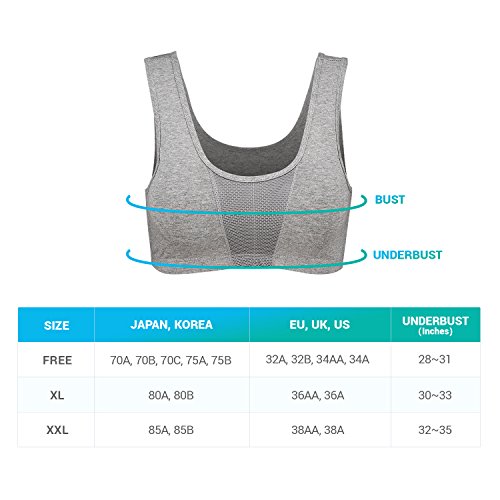 BUST

UNDERBUST

| SIZE | JAPAN, KOREA | EU, UK, US | UNDERBUST (inches) |
|---|---|---|---|
| FREE | 70A, 70B, 70C, 75A, 75B | 32A, 32B, 34AA, 34A | 28~31 |
| XL | 80A, 80B | 36AA, 36A | 30~33 |
| XXL | 85A, 85B | 38AA, 38A | 32~35 |